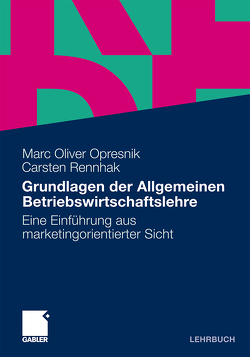 Marc Oliver Opresnik
Carsten Rennhak

Grundlagen der Allgemeinen Betriebswirtschaftslehre

Eine Einführung aus marketingorientierter Sicht

GABLER

LEHRBUCH